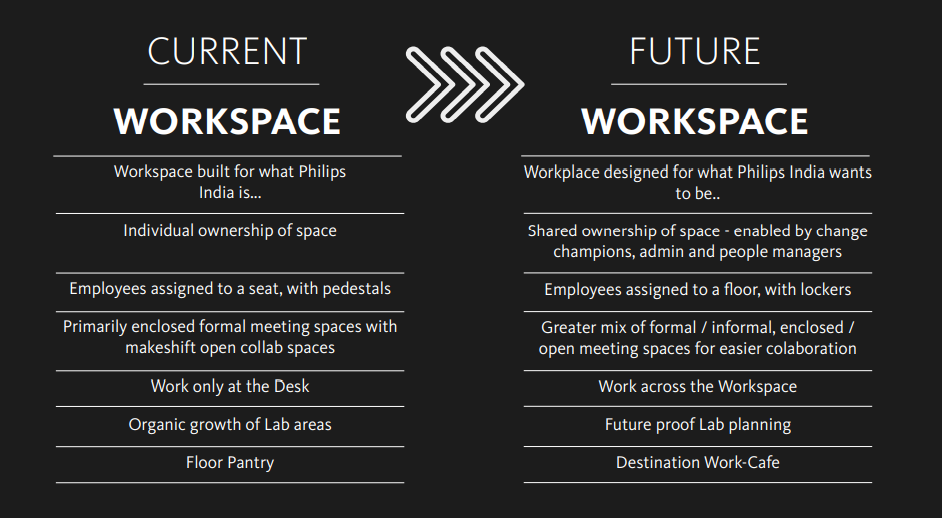 CURRENT

WORKSPACE

Workspace built for what Philips India is...

Individual ownership of space

Employees assigned to a seat, with pedestals

Primarily enclosed formal meeting spaces with makeshift open collab spaces

Work only at the Desk

Organic growth of Lab areas

Floor Pantry

FUTURE

WORKSPACE

Workplace designed for what Philips India wants to be..

Shared ownership of space - enabled by change champions, admin and people managers

Employees assigned to a floor, with lockers

Greater mix of formal / informal, enclosed / open meeting spaces for easier colaboration

Work across the Workspace

Future proof Lab planning

Destination Work-Cafe